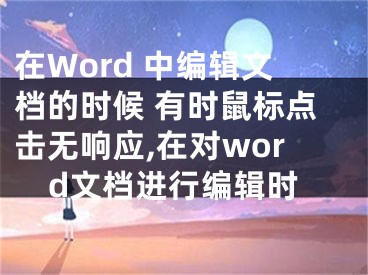 在Word 中编辑文档的时候 有时鼠标点击无响应,在对word文档进行编辑时